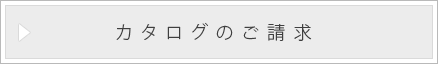 カタログのご請求